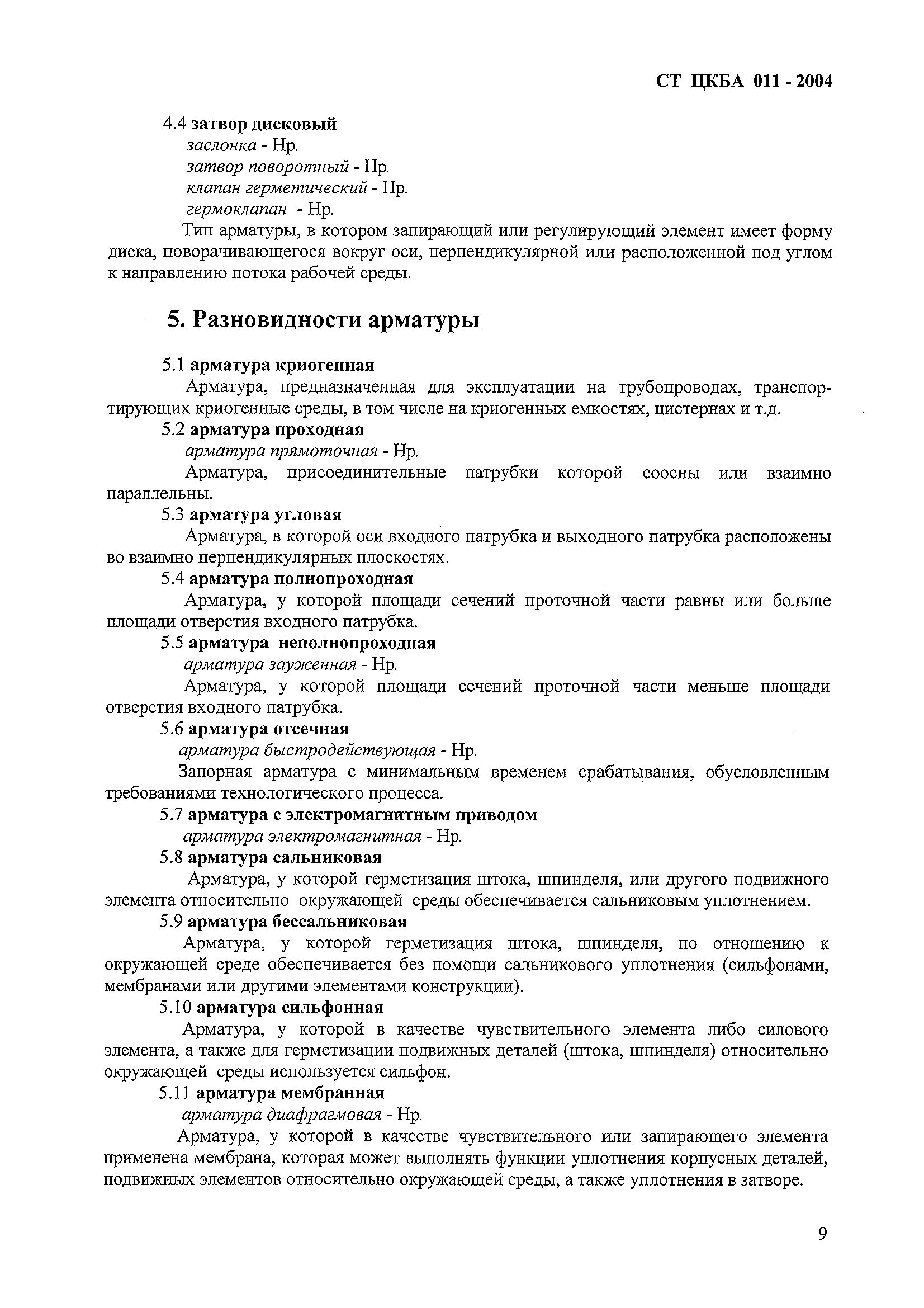 СТ ЦКБА 011 - 2004

4.4 затвор дисковый
заслонка - Нр.
затвор поворотный - Нр.
клапан герметический - Нр.
гермоклапан - Нр.

Тип арматуры, в котором запирающий или регулирующий элемент имеет форму диска, поворачивающегося вокруг оси, перпендикулярной или расположенной под углом к направлению потока рабочей среды.

5. Разновидности арматуры

5.1 арматура криогенная
Арматура, предназначенная для эксплуатации на трубопроводах, транспортирующих криогенные среды, в том числе на криогенных емкостях, цистернах и т.д.

5.2 арматура проходная
арматура прямоточная - Нр.
Арматура, присоединительные патрубки которой соосны или взаимно параллельны.

5.3 арматура угловая
Арматура, в которой оси входного патрубка и выходного патрубка расположены во взаимно перпендикулярных плоскостях.

5.4 арматура полнопроходная
Арматура, у которой площади сечений проточной части равны или больше площади отверстия входного патрубка.

5.5 арматура неполнопроходная
арматура зауженная - Нр.
Арматура, у которой площади сечений проточной части меньше площади отверстия входного патрубка.

5.6 арматура отсечная
арматура быстродействующая - Нр.
Запорная арматура с минимальным временем срабатывания, обусловленным требованиями технологического процесса.

5.7 арматура с электромагнитным приводом
арматура электромагнитная - Нр.

5.8 арматура сальниковая
Арматура, у которой герметизация штока, шпинделя, или другого подвижного элемента относительно окружающей среды обеспечивается сальниковым уплотнением.

5.9 арматура бессальниковая
Арматура, у которой герметизация штока, шпинделя, по отношению к окружающей среде обеспечивается без помощи сальникового уплотнения (сильфонами, мембранами или другими элементами конструкции).

5.10 арматура сильфонная
Арматура, у которой в качестве чувствительного элемента либо силового элемента, а также для герметизации подвижных деталей (штока, шпинделя) относительно окружающей среды используется сильфон.

5.11 арматура мембранная
арматура диафрагмовая - Нр.
Арматура, у которой в качестве чувствительного или запирающего элемента применена мембрана, которая может выполнять функции уплотнения корпусных деталей, подвижных элементов относительно окружающей среды, а также уплотнения в затворе.

9